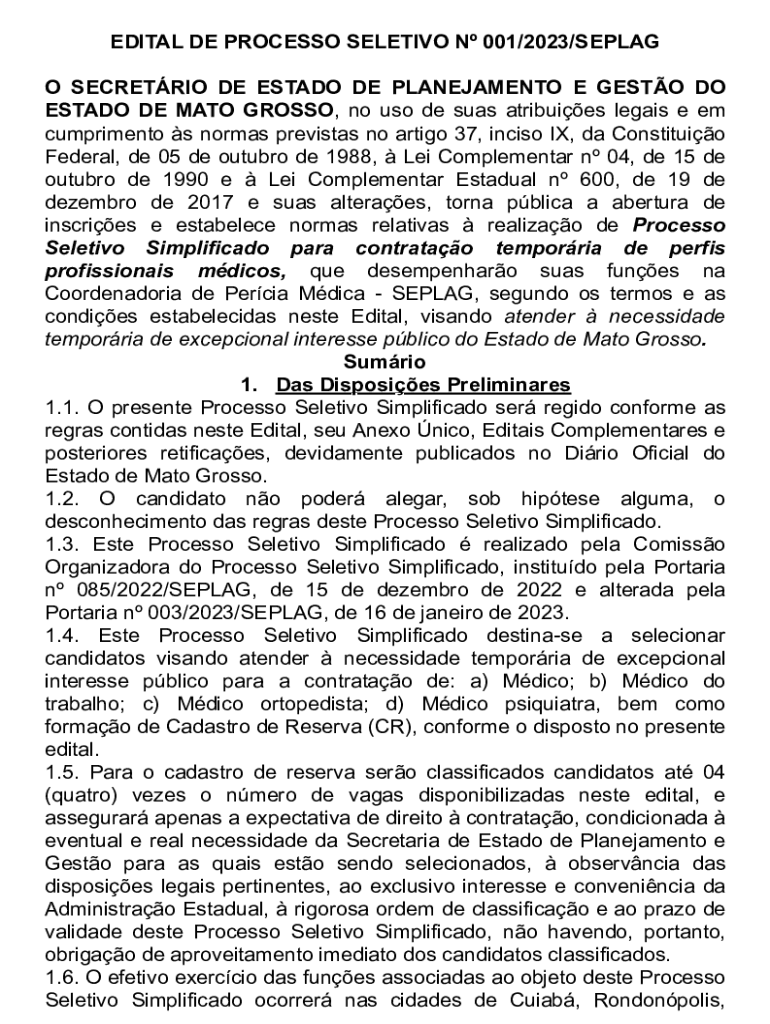 EDITAL DE PROCESSO SELETIVO Nº 001/2023/SEPLAG

O SECRETÁRIO DE ESTADO DE PLANEJAMENTO E GESTÃO DO ESTADO DE MATO GROSSO, no uso de suas atribuições legais e em cumprimento às normas previstas no artigo 37, inciso IX, da Constituição Federal, de 05 de outubro de 1988, à Lei Complementar nº 04, de 15 de outubro de 1990 e à Lei Complementar Estadual nº 600, de 19 de dezembro de 2017 e suas alterações, torna pública a abertura de inscrições e estabelece normas relativas à realização de Processo Seletivo Simplificado para contratação temporária de perfis profissionais médicos, que desempenharão suas funções na Coordenadoria de Perícia Médica - SEPLAG, segundo os termos e as condições estabelecidas neste Edital, visando atender à necessidade temporária de excepcional interesse público do Estado de Mato Grosso.

Sumário

1. Das Disposições Preliminares

1.1. O presente Processo Seletivo Simplificado será regido conforme as regras contidas neste Edital, seu Anexo Único, Editais Complementares e posteriores retificações, devidamente publicados no Diário Oficial do Estado de Mato Grosso.

1.2. O candidato não poderá alegar, sob hipótese alguma, o desconhecimento das regras deste Processo Seletivo Simplificado.

1.3. Este Processo Seletivo Simplificado é realizado pela Comissão Organizadora do Processo Seletivo Simplificado, instituído pela Portaria nº 085/2022/SEPLAG, de 15 de dezembro de 2022 e alterada pela Portaria nº 003/2023/SEPLAG, de 16 de janeiro de 2023.

1.4. Este Processo Seletivo Simplificado destina-se a selecionar candidatos visando atender à necessidade temporária de excepcional interesse público para a contratação de: a) Médico; b) Médico do trabalho; c) Médico ortopedista; d) Médico psiquiatra, bem como formação de Cadastro de Reserva (CR), conforme o disposto no presente edital.

1.5. Para o cadastro de reserva serão classificados candidatos até 04 (quatro) vezes o número de vagas disponibilizadas neste edital, e assegurará apenas a expectativa de direito à contratação, condicionada à eventual e real necessidade da Secretaria de Estado de Planejamento e Gestão para as quais estão sendo selecionados, à observância das disposições legais pertinentes, ao exclusivo interesse e conveniência da Administração Estadual, à rigorosa ordem de classificação e ao prazo de validade deste Processo Seletivo Simplificado, não havendo, portanto, obrigação de aproveitamento imediato dos candidatos classificados.

1.6. O efetivo exercício das funções associadas ao objeto deste Processo Seletivo Simplificado ocorrerá nas cidades de Cuiabá, Rondonópolis,